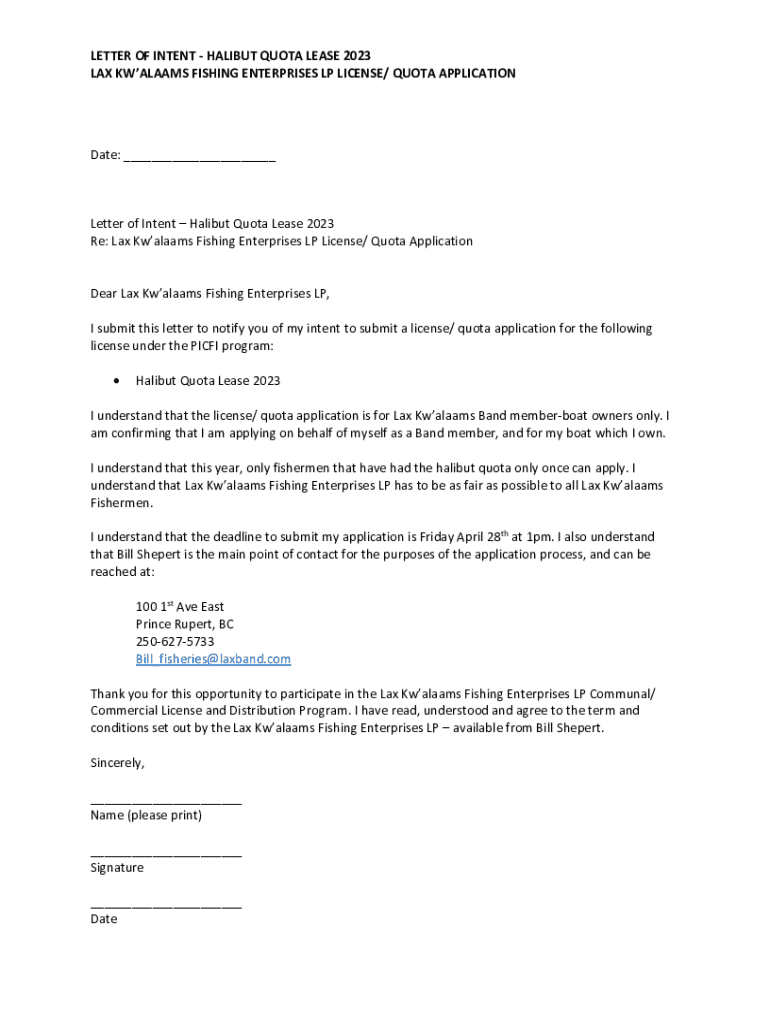 LETTER OF INTENT - HALIBUT QUOTA LEASE 2023
LAX KW'ALAAMS FISHING ENTERPRISES LP LICENSE/ QUOTA APPLICATION

Date: ______________________

Letter of Intent – Halibut Quota Lease 2023
Re: Lax Kw'alaams Fishing Enterprises LP License/ Quota Application

Dear Lax Kw'alaams Fishing Enterprises LP,

I submit this letter to notify you of my intent to submit a license/ quota application for the following license under the PICFI program:

• Halibut Quota Lease 2023

I understand that the license/ quota application is for Lax Kw'alaams Band member-boat owners only. I am confirming that I am applying on behalf of myself as a Band member, and for my boat which I own.

I understand that this year, only fishermen that have had the halibut quota only once can apply. I understand that Lax Kw'alaams Fishing Enterprises LP has to be as fair as possible to all Lax Kw'alaams Fishermen.

I understand that the deadline to submit my application is Friday April 28$^{th}$ at 1pm. I also understand that Bill Shepert is the main point of contact for the purposes of the application process, and can be reached at:

100 1$^{st}$ Ave East
Prince Rupert, BC
250-627-5733
Bill_fisheries@laxband.com

Thank you for this opportunity to participate in the Lax Kw'alaams Fishing Enterprises LP Communal/ Commercial License and Distribution Program. I have read, understood and agree to the term and conditions set out by the Lax Kw'alaams Fishing Enterprises LP – available from Bill Shepert.

Sincerely,

______________________
Name (please print)

______________________
Signature

______________________
Date